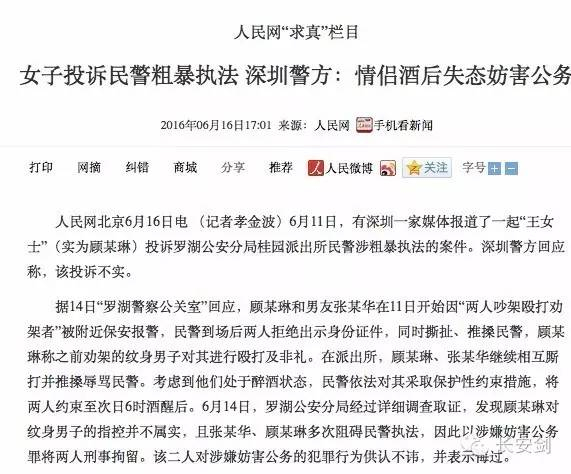 人民网“求真”栏目

女子投诉民警粗暴执法 深圳警方：情侣酒后失态妨害公务

2016年06月16日17:01 来源：人民网 手机看新闻

打印 网摘 纠错 商城 分享 推荐 人民微博 关注 字号

人民网北京6月16日电 （记者孝金波）6月11日，有深圳一家媒体报道了一起“王女士”（实为顾某琳）投诉罗湖公安分局桂园派出所民警涉粗暴执法的案件。深圳警方回应称，该投诉不实。

据14日“罗湖警察公关室”回应，顾某琳和男友张某华在11日开始因“两人吵架殴打劝架者”被附近保安报警，民警到场后两人拒绝出示身份证件，同时撕扯、推搡民警，顾某琳称之前劝架的纹身男子对其进行殴打及非礼。在派出所，顾某琳、张某华继续相互厮打并推搡辱骂民警。考虑到他们处于醉酒状态，民警依法对其采取保护性约束措施，将两人约束至次日6时酒醒后。6月14日，罗湖公安分局经过详细调查取证，发现顾某琳对纹身男子的指控并不属实，且张某华、顾某琳多次阻碍民警执法，因此以涉嫌妨害公务罪将两人刑事拘留。该二人对涉嫌妨害公务的犯罪行为供认不讳，并表示悔过。

长安剑